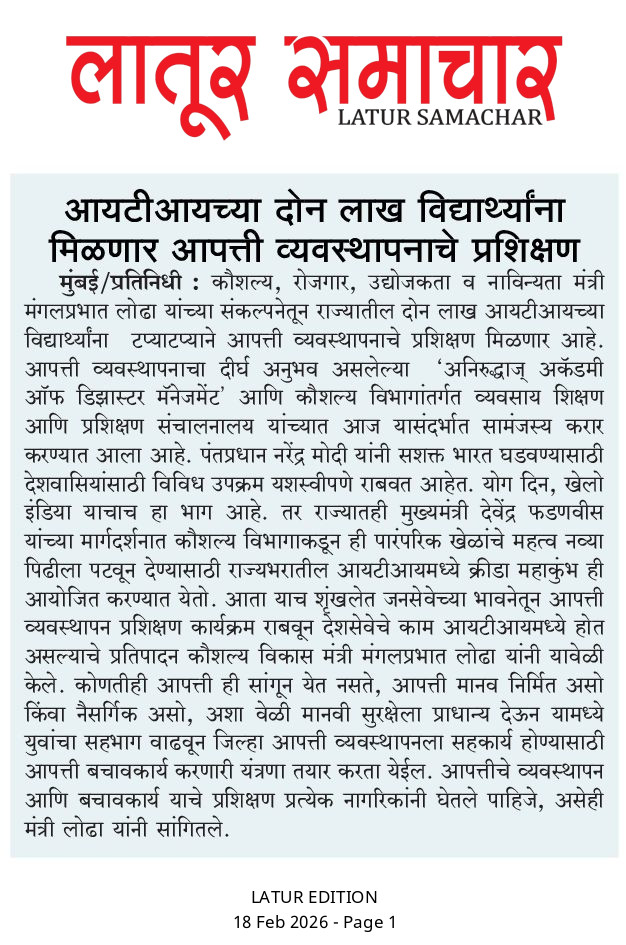 लातूर समाचार
LATUR SAMACHAR

आयटीआयच्या दोन लाख विद्यार्थ्यांना मिळणार आपत्ती व्यवस्थापनाचे प्रशिक्षण

मुंबई/प्रतिनिधी : कौशल्य, रोजगार, उद्योजकता व नाविन्यता मंत्री मंगलप्रभात लोढा यांच्या संकल्पनेतून राज्यातील दोन लाख आयटीआयच्या विद्यार्थ्यांना टप्याटप्याने आपत्ती व्यवस्थापनाचे प्रशिक्षण मिळणार आहे. आपत्ती व्यवस्थापनाचा दीर्घ अनुभव असलेल्या 'अनिरुद्धाज् अकॅडमी ऑफ डिझास्टर मॅनेजमेंट' आणि कौशल्य विभागांतर्गत व्यवसाय शिक्षण आणि प्रशिक्षण संचालनालय यांच्यात आज यासंदर्भात सामंजस्य करार करण्यात आला आहे. पंतप्रधान नरेंद्र मोदी यांनी सशक्त भारत घडवण्यासाठी देशवासियांसाठी विविध उपक्रम यशस्वीपणे राबवत आहेत. योग दिन, खेलो इंडिया याचाच हा भाग आहे. तर राज्यातही मुख्यमंत्री देवेंद्र फडणवीस यांच्या मार्गदर्शनात कौशल्य विभागाकडून ही पारंपरिक खेळांचे महत्व नव्या पिढीला पटवून देण्यासाठी राज्यभरातील आयटीआयमध्ये क्रीडा महाकुंभ ही आयोजित करण्यात येतो. आता याच शृंखलेत जनसेवेच्या भावनेतून आपत्ती व्यवस्थापन प्रशिक्षण कार्यक्रम राबवून देशसेवेचे काम आयटीआयमध्ये होत असल्याचे प्रतिपादन कौशल्य विकास मंत्री मंगलप्रभात लोढा यांनी यावेळी केले. कोणतीही आपत्ती ही सांगून येत नसते, आपत्ती मानव निर्मित असो किंवा नैसर्गिक असो, अशा वेळी मानवी सुरक्षेला प्राधान्य देऊन यामध्ये युवांचा सहभाग वाढवून जिल्हा आपत्ती व्यवस्थापनला सहकार्य होण्यासाठी आपत्ती बचावकार्य करणारी यंत्रणा तयार करता येईल. आपत्तीचे व्यवस्थापन आणि बचावकार्य याचे प्रशिक्षण प्रत्येक नागरिकांनी घेतले पाहिजे, असेही मंत्री लोढा यांनी सांगितले.

LATUR EDITION
18 Feb 2026 - Page 1